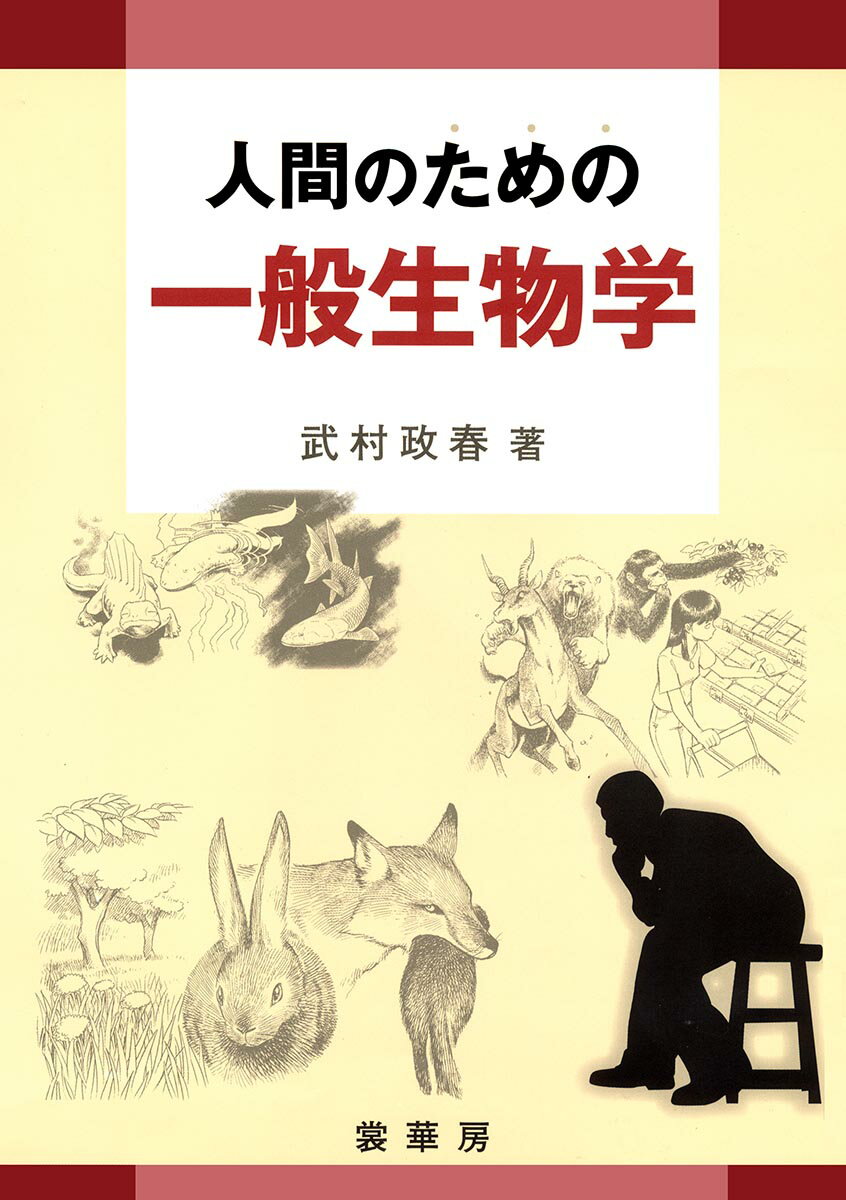 人間のための
一般生物学

武村政春 著

裳華房